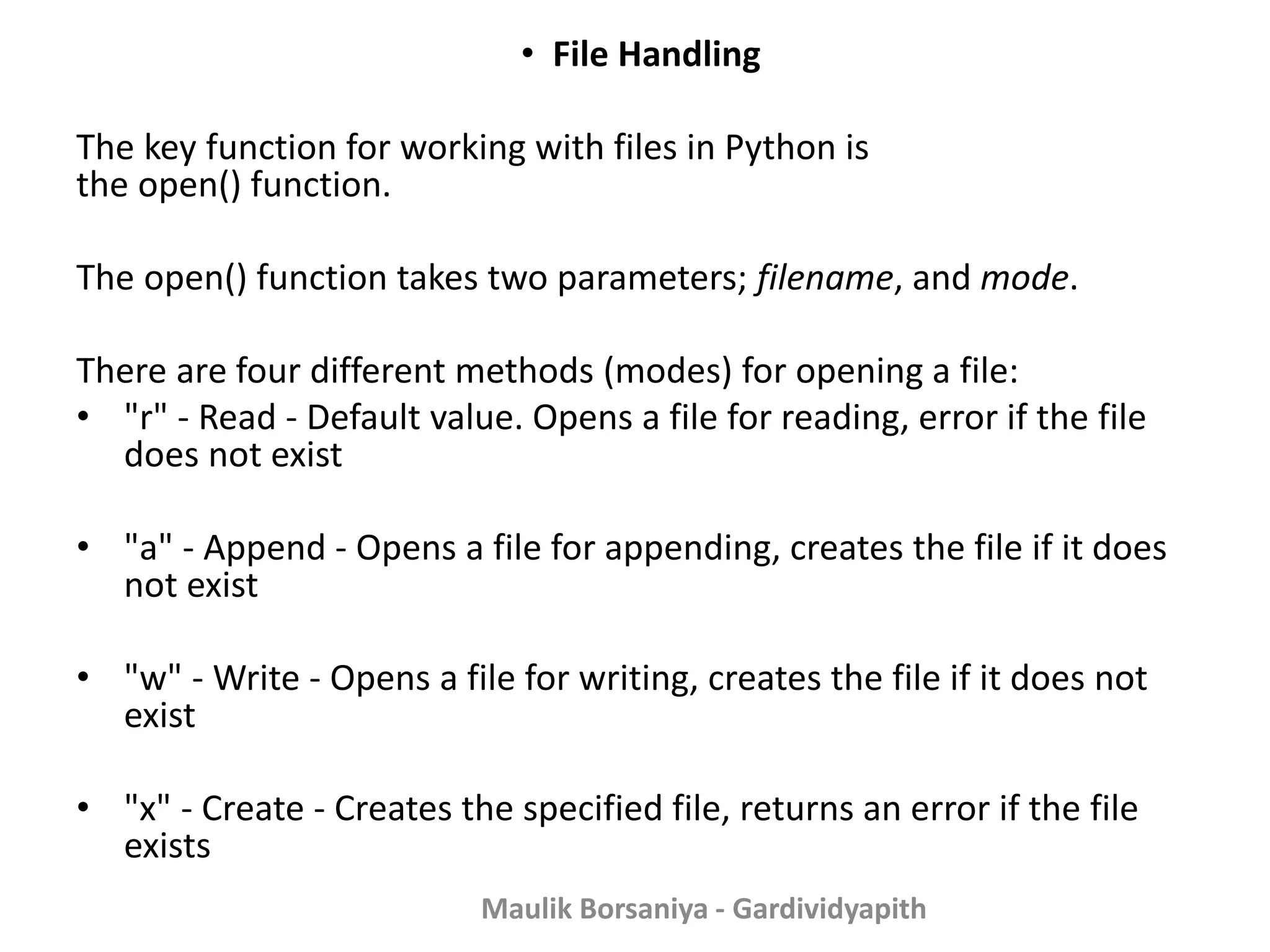 • File Handling

The key function for working with files in Python is the open() function.

The open() function takes two parameters; filename, and mode.

There are four different methods (modes) for opening a file:
• "r" - Read - Default value. Opens a file for reading, error if the file does not exist

• "a" - Append - Opens a file for appending, creates the file if it does not exist

• "w" - Write - Opens a file for writing, creates the file if it does not exist

• "x" - Create - Creates the specified file, returns an error if the file exists

Maulik Borsaniya - Gardividyapith